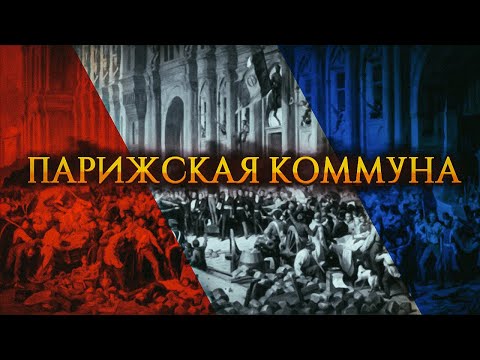 ПАРИЖСКАЯ КОММУНА